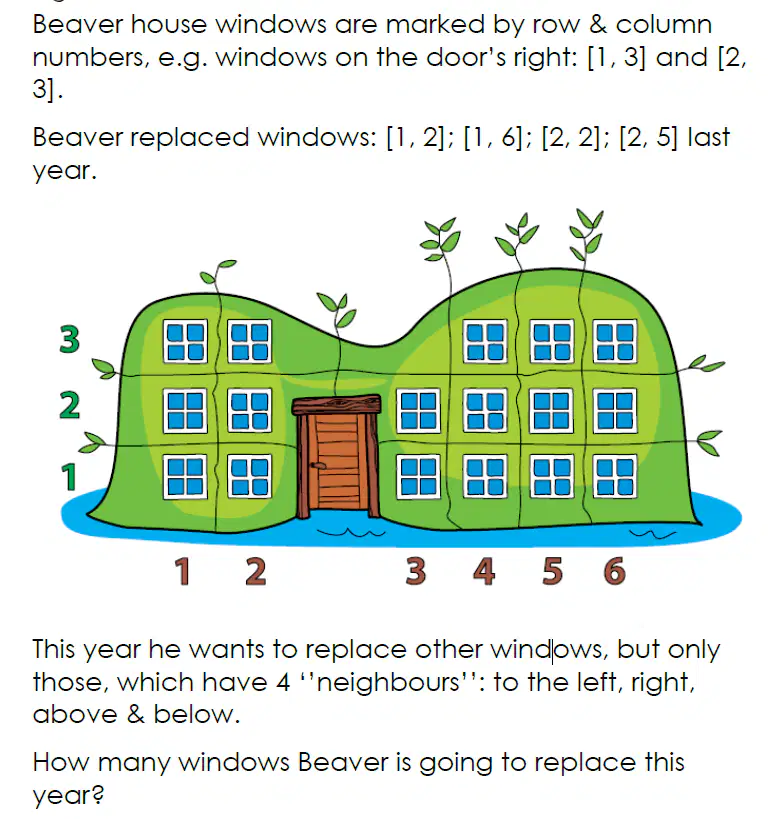 Beaver house windows are marked by row & column numbers, e.g. windows on the door's right: [1, 3] and [2, 3].

Beaver replaced windows: [1, 2]; [1, 6]; [2, 2]; [2, 5] last year.

3
2
1

1 2 3 4 5 6

This year he wants to replace other windows, but only those, which have 4 ''neighbours'': to the left, right, above & below.

How many windows Beaver is going to replace this year?